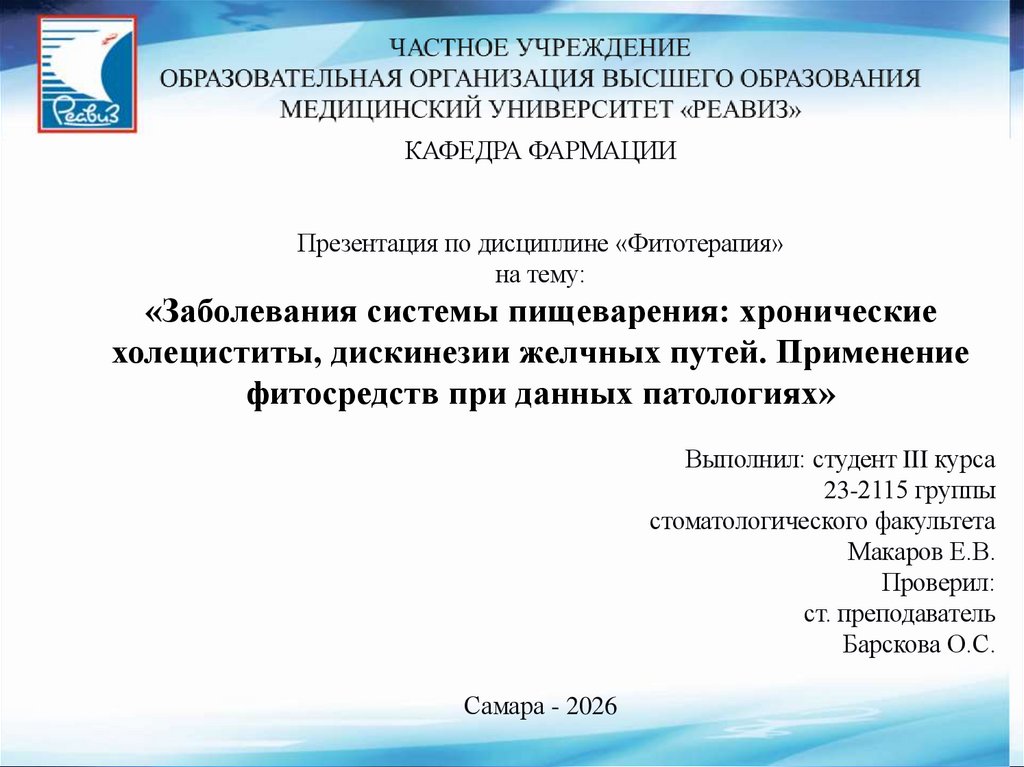 Реавиз

ЧАСТНОЕ УЧРЕЖДЕНИЕ
ОБРАЗОВАТЕЛЬНАЯ ОРГАНИЗАЦИЯ ВЫСШЕГО ОБРАЗОВАНИЯ
МЕДИЦИНСКИЙ УНИВЕРСИТЕТ «РЕАВИЗ»

КАФЕДРА ФАРМАЦИИ

Презентация по дисциплине «Фитотерапия»
на тему:
«Заболевания системы пищеварения: хронические холециститы, дискинезии желчных путей. Применение фитосредств при данных патологиях»

Выполнил: студент III курса
23-2115 группы
стоматологического факультета
Макаров Е.В.
Проверил:
ст. преподаватель
Барскова О.С.

Самара - 2026